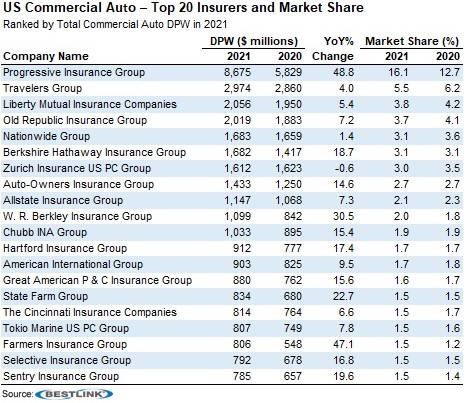 US Commercial Auto – Top 20 Insurers and Market Share
Ranked by Total Commercial Auto DPW in 2021

| Company Name | DPW ($ millions) 2021 | DPW ($ millions) 2020 | YoY% Change | Market Share (%) 2021 | Market Share (%) 2020 |
|---|---|---|---|---|---|
| Progressive Insurance Group | 8,675 | 5,829 | 48.8 | 16.1 | 12.7 |
| Travelers Group | 2,974 | 2,860 | 4.0 | 5.5 | 6.2 |
| Liberty Mutual Insurance Companies | 2,056 | 1,950 | 5.4 | 3.8 | 4.2 |
| Old Republic Insurance Group | 2,019 | 1,883 | 7.2 | 3.7 | 4.1 |
| Nationwide Group | 1,683 | 1,659 | 1.4 | 3.1 | 3.6 |
| Berkshire Hathaway Insurance Group | 1,682 | 1,417 | 18.7 | 3.1 | 3.1 |
| Zurich Insurance US PC Group | 1,612 | 1,623 | -0.6 | 3.0 | 3.5 |
| Auto-Owners Insurance Group | 1,433 | 1,250 | 14.6 | 2.7 | 2.7 |
| Allstate Insurance Group | 1,147 | 1,068 | 7.3 | 2.1 | 2.3 |
| W. R. Berkley Insurance Group | 1,099 | 842 | 30.5 | 2.0 | 1.8 |
| Chubb INA Group | 1,033 | 895 | 15.4 | 1.9 | 1.9 |
| Hartford Insurance Group | 912 | 777 | 17.4 | 1.7 | 1.7 |
| American International Group | 903 | 825 | 9.5 | 1.7 | 1.8 |
| Great American P & C Insurance Group | 880 | 762 | 15.6 | 1.6 | 1.7 |
| State Farm Group | 834 | 680 | 22.7 | 1.5 | 1.5 |
| The Cincinnati Insurance Companies | 814 | 764 | 6.6 | 1.5 | 1.7 |
| Tokio Marine US PC Group | 807 | 749 | 7.8 | 1.5 | 1.6 |
| Farmers Insurance Group | 806 | 548 | 47.1 | 1.5 | 1.2 |
| Selective Insurance Group | 792 | 678 | 16.8 | 1.5 | 1.5 |
| Sentry Insurance Group | 785 | 657 | 19.6 | 1.5 | 1.4 |

Source: BESTLINK